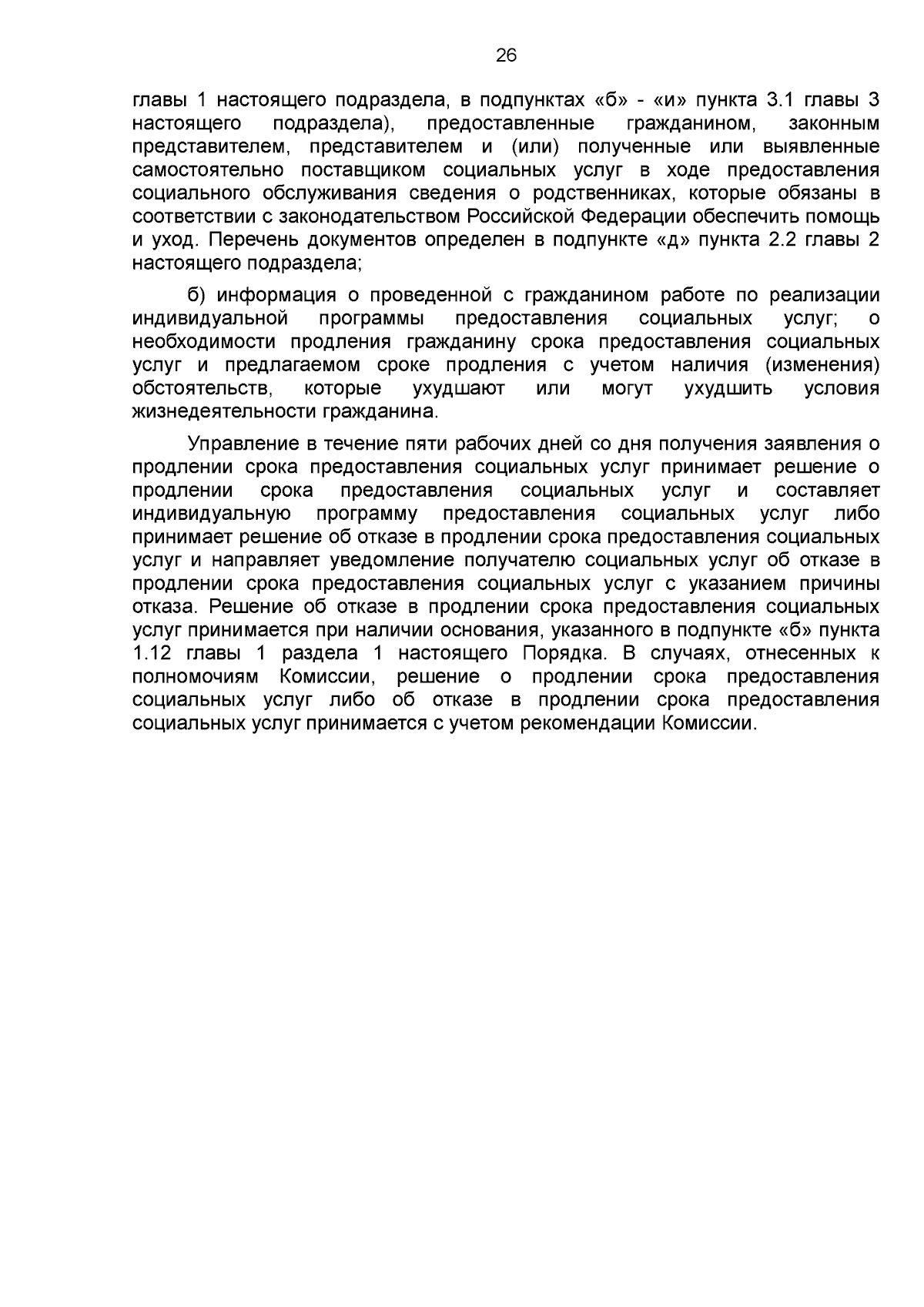 26

главы 1 настоящего подраздела, в подпунктах «б» - «и» пункта 3.1 главы 3 настоящего подраздела), предоставленные гражданином, законным представителем, представителем и (или) полученные или выявленные самостоятельно поставщиком социальных услуг в ходе предоставления социального обслуживания сведения о родственниках, которые обязаны в соответствии с законодательством Российской Федерации обеспечить помощь и уход. Перечень документов определен в подпункте «д» пункта 2.2 главы 2 настоящего подраздела;

б) информация о проведенной с гражданином работе по реализации индивидуальной программы предоставления социальных услуг; о необходимости продления гражданину срока предоставления социальных услуг и предлагаемом сроке продления с учетом наличия (изменения) обстоятельств, которые ухудшают или могут ухудшить условия жизнедеятельности гражданина.

Управление в течение пяти рабочих дней со дня получения заявления о продлении срока предоставления социальных услуг принимает решение о продлении срока предоставления социальных услуг и составляет индивидуальную программу предоставления социальных услуг либо принимает решение об отказе в продлении срока предоставления социальных услуг и направляет уведомление получателю социальных услуг об отказе в продлении срока предоставления социальных услуг с указанием причины отказа. Решение об отказе в продлении срока предоставления социальных услуг принимается при наличии основания, указанного в подпункте «б» пункта 1.12 главы 1 раздела 1 настоящего Порядка. В случаях, отнесенных к полномочиям Комиссии, решение о продлении срока предоставления социальных услуг либо об отказе в продлении срока предоставления социальных услуг принимается с учетом рекомендации Комиссии.